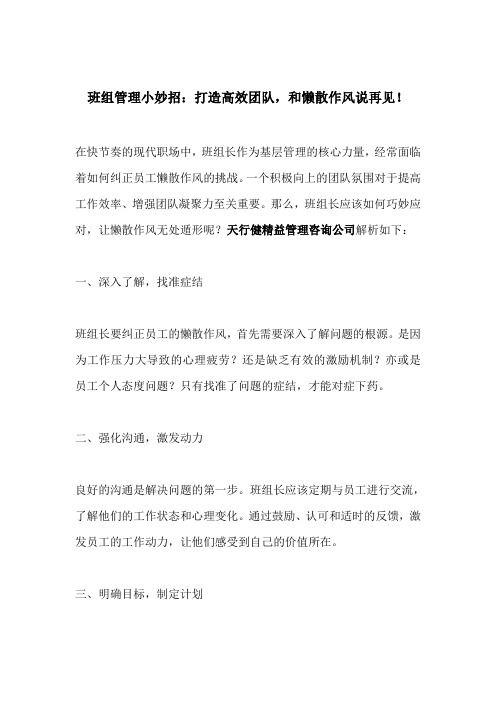 班组管理小妙招：打造高效团队，和懒散作风说再见！

在快节奏的现代职场中，班组长作为基层管理的核心力量，经常面临着如何纠正员工懒散作风的挑战。一个积极向上的团队氛围对于提高工作效率、增强团队凝聚力至关重要。那么，班组长应该如何巧妙应对，让懒散作风无处遁形呢？天行健精益管理咨询公司解析如下：

一、深入了解，找准症结

班组长要纠正员工的懒散作风，首先需要深入了解问题的根源。是因为工作压力大导致的心理疲劳？还是缺乏有效的激励机制？亦或是员工个人态度问题？只有找准了问题的症结，才能对症下药。

二、强化沟通，激发动力

良好的沟通是解决问题的第一步。班组长应该定期与员工进行交流，了解他们的工作状态和心理变化。通过鼓励、认可和适时的反馈，激发员工的工作动力，让他们感受到自己的价值所在。

三、明确目标，制定计划